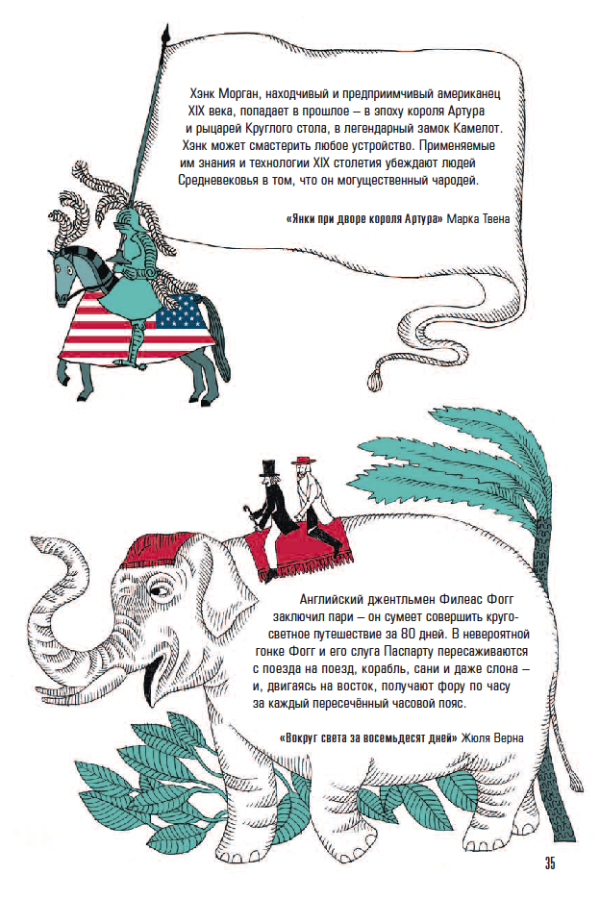 Хэнк Морган, находчивый и предприимчивый американец XIX века, попадает в прошлое – в эпоху короля Артура и рыцарей Круглого стола, в легендарный замок Камелот. Хэнк может смастерить любое устройство. Применяемые им знания и технологии XIX столетия убеждают людей Средневековья в том, что он могущественный чародей.

«Янки при дворе короля Артура» Марка Твена

Английский джентльмен Филеас Фогг заключил пари – он сумеет совершить кругосветное путешествие за 80 дней. В невероятной гонке Фогг и его слуга Паспарту пересаживаются с поезда на поезд, корабль, сани и даже слона – и, двигаясь на восток, получают фору по часу за каждый пересечённый часовой пояс.

«Вокруг света за восемьдесят дней» Жюля Верна

35